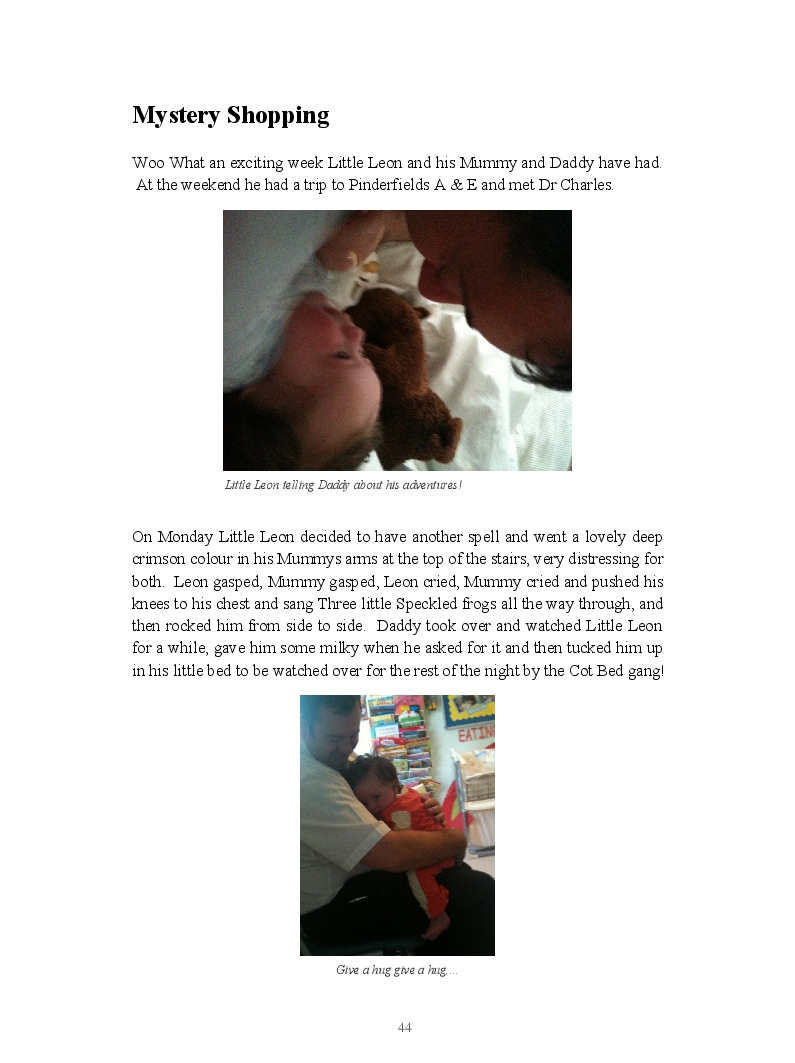 Mystery Shopping

Woo What an exciting week Little Leon and his Mummy and Daddy have had. At the weekend he had a trip to Pinderfields A & E and met Dr Charles.

Little Leon telling Daddy about his adventures!

On Monday Little Leon decided to have another spell and went a lovely deep crimson colour in his Mummys arms at the top of the stairs, very distressing for both. Leon gasped, Mummy gasped, Leon cried, Mummy cried and pushed his knees to his chest and sang Three little Speckled frogs all the way through, and then rocked him from side to side. Daddy took over and watched Little Leon for a while, gave him some milky when he asked for it and then tucked him up in his little bed to be watched over for the rest of the night by the Cot Bed gang!

Give a hug give a hug....

44